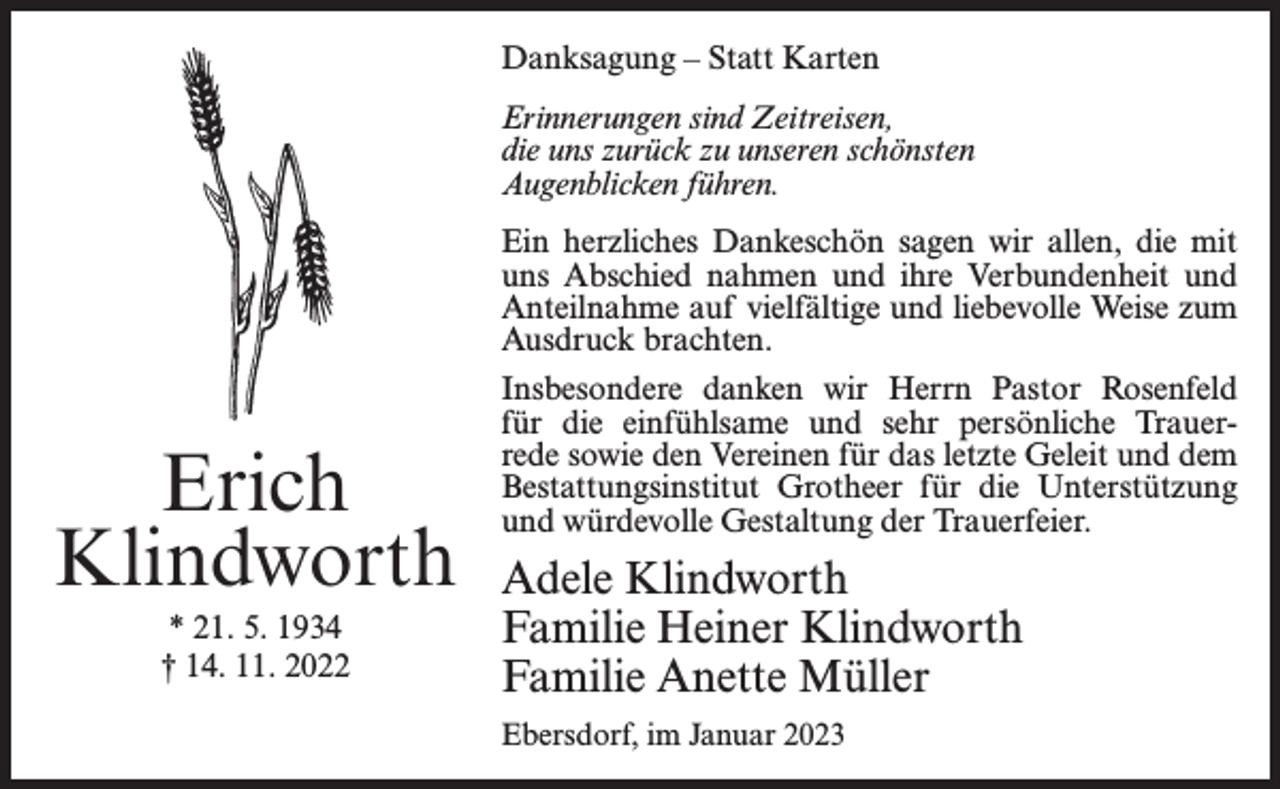 Erich Klindworth

* 21. 5. 1934
† 14. 11. 2022

Danksagung – Statt Karten

Erinnerungen sind Zeitreisen, die uns zurück zu unseren schönsten Augenblicken führen.

Ein herzliches Dankeschön sagen wir allen, die mit uns Abschied nahmen und ihre Verbundenheit und Anteilnahme auf vielfältige und liebevolle Weise zum Ausdruck brachten.

Insbesondere danken wir Herrn Pastor Rosenfeld für die einfühlsame und sehr persönliche Trauerrede sowie den Vereinen für das letzte Geleit und dem Bestattungsinstitut Grotheer für die Unterstützung und würdevolle Gestaltung der Trauerfeier.

Adele Klindworth
Familie Heiner Klindworth
Familie Anette Müller

Ebersdorf, im Januar 2023